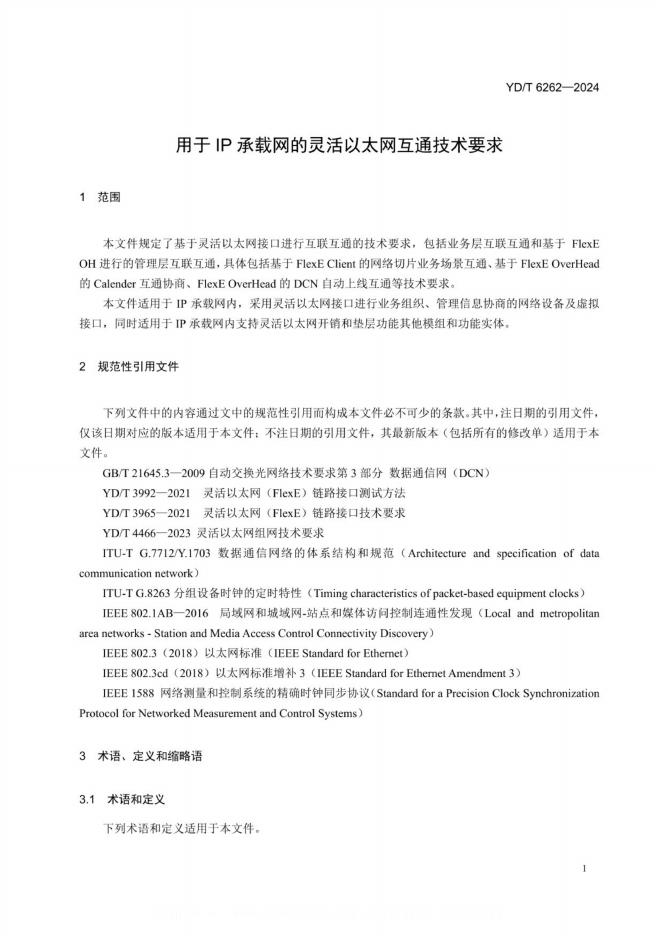 YD/T 6262—2024

用于 IP 承载网的灵活以太网互通技术要求

1　范围

本文件规定了基于灵活以太网接口进行互联互通的技术要求，包括业务层互联互通和基于 FlexE OH 进行的管理层互联互通，具体包括基于 FlexE Client 的网络切片业务场景互通、基于 FlexE OverHead 的 Calender 互通协商、FlexE OverHead 的 DCN 自动上线互通等技术要求。

本文件适用于 IP 承载网内，采用灵活以太网接口进行业务组织、管理信息协商的网络设备及虚拟接口，同时适用于 IP 承载网内支持灵活以太网开销和垫层功能其他模组和功能实体。

2　规范性引用文件

下列文件中的内容通过文中的规范性引用而构成本文件必不可少的条款。其中，注日期的引用文件，仅该日期对应的版本适用于本文件；不注日期的引用文件，其最新版本（包括所有的修改单）适用于本文件。

GB/T 21645.3—2009 自动交换光网络技术要求第 3 部分　数据通信网（DCN）

YD/T 3992—2021　灵活以太网（FlexE）链路接口测试方法

YD/T 3965—2021　灵活以太网（FlexE）链路接口技术要求

YD/T 4466—2023 灵活以太网组网技术要求

ITU-T G.7712/Y.1703 数据通信网络的体系结构和规范（Architecture and specification of data communication network）

ITU-T G.8263 分组设备时钟的定时特性（Timing characteristics of packet-based equipment clocks）

IEEE 802.1AB—2016　局域网和城域网-站点和媒体访问控制连通性发现（Local and metropolitan area networks - Station and Media Access Control Connectivity Discovery）

IEEE 802.3（2018）以太网标准（IEEE Standard for Ethernet）

IEEE 802.3cd（2018）以太网标准增补 3（IEEE Standard for Ethernet Amendment 3）

IEEE 1588 网络测量和控制系统的精确时钟同步协议（Standard for a Precision Clock Synchronization Protocol for Networked Measurement and Control Systems）

3　术语、定义和缩略语

3.1　术语和定义

下列术语和定义适用于本文件。

1